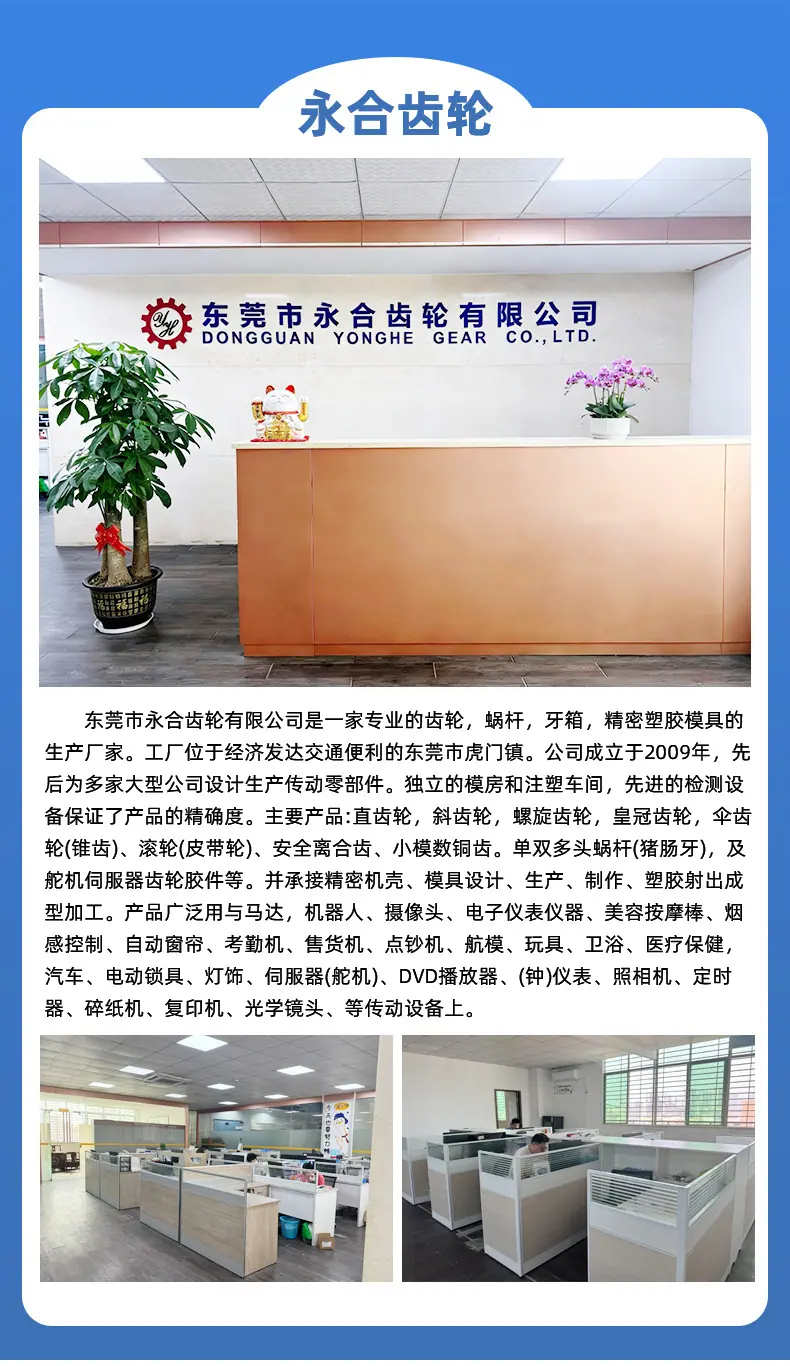 永合齿轮

东莞市永合齿轮有限公司
DONGGUAN YONGHE GEAR CO.,LTD.

东莞市永合齿轮有限公司是一家专业的齿轮，蜗杆，牙箱，精密塑胶模具的生产厂家。工厂位于经济发达交通便利的东莞市虎门镇。公司成立于2009年，先后为多家大型公司设计生产传动零部件。独立的模房和注塑车间，先进的检测设备保证了产品的精确度。主要产品:直齿轮，斜齿轮，螺旋齿轮，皇冠齿轮，伞齿轮(锥齿)、滚轮(皮带轮)、安全离合齿、小模数铜齿。单双多头蜗杆(猪肠牙)，及舵机伺服器齿轮胶件等。并承接精密机壳、模具设计、生产、制作、塑胶射出成型加工。产品广泛用与马达，机器人、摄像头、电子仪表仪器、美容按摩棒、烟感控制、自动窗帘、考勤机、售货机、点钞机、航模、玩具、卫浴、医疗保健，汽车、电动锁具、灯饰、伺服器(舵机)、DVD播放器、(钟)仪表、照相机、定时器、碎纸机、复印机、光学镜头、等传动设备上。